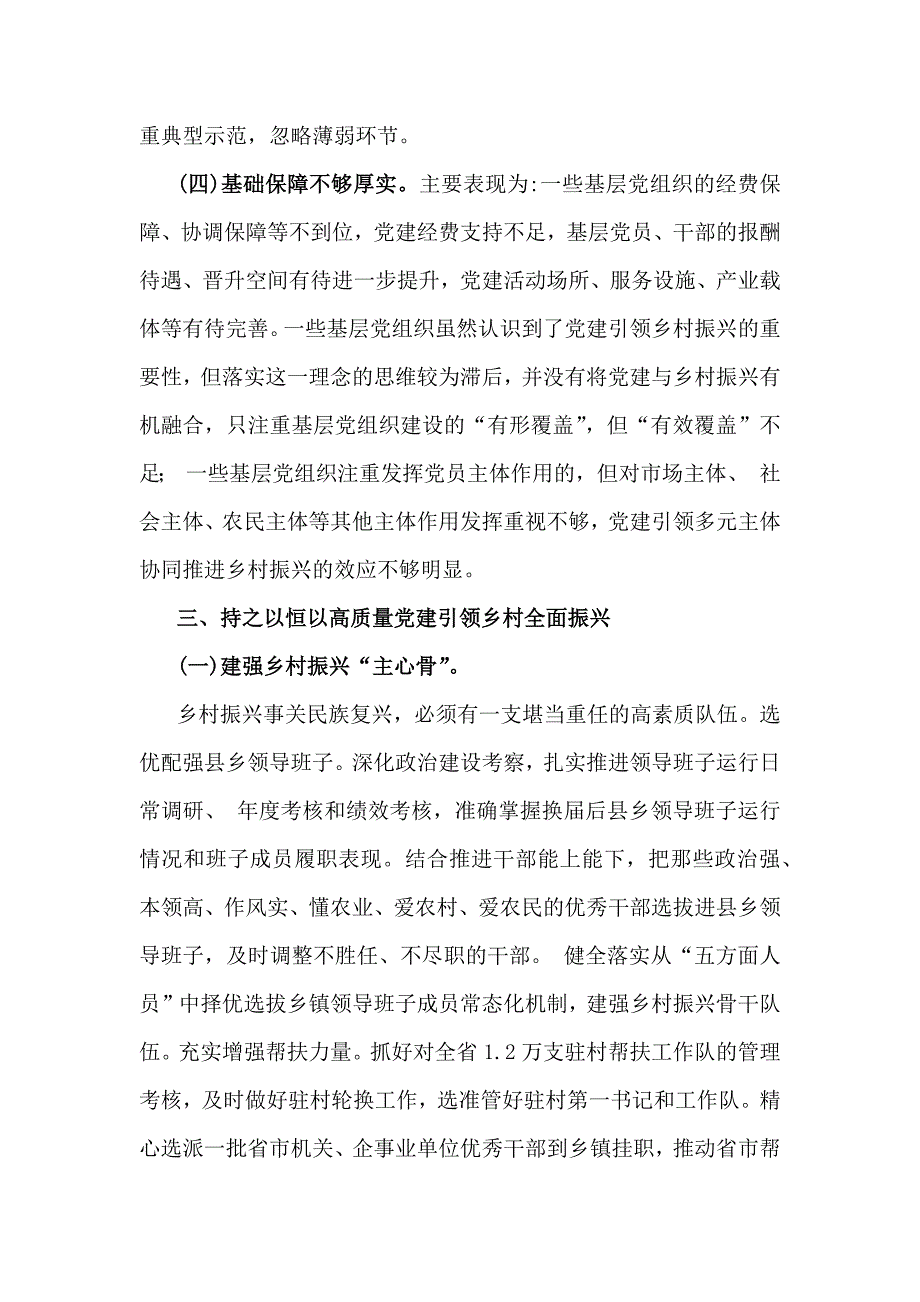 重典型示范，忽略薄弱环节。

(四)基础保障不够厚实。主要表现为:一些基层党组织的经费保障、协调保障等不到位，党建经费支持不足，基层党员、干部的报酬待遇、晋升空间有待进一步提升，党建活动场所、服务设施、产业载体等有待完善。一些基层党组织虽然认识到了党建引领乡村振兴的重要性，但落实这一理念的思维较为滞后，并没有将党建与乡村振兴有机融合，只注重基层党组织建设的“有形覆盖”，但“有效覆盖”不足; 一些基层党组织注重发挥党员主体作用的，但对市场主体、 社会主体、农民主体等其他主体作用发挥重视不够，党建引领多元主体协同推进乡村振兴的效应不够明显。

三、持之以恒以高质量党建引领乡村全面振兴

(一)建强乡村振兴“主心骨”。

乡村振兴事关民族复兴，必须有一支堪当重任的高素质队伍。选优配强县乡领导班子。深化政治建设考察，扎实推进领导班子运行日常调研、 年度考核和绩效考核，准确掌握换届后县乡领导班子运行情况和班子成员履职表现。结合推进干部能上能下，把那些政治强、本领高、作风实、懂农业、爱农村、爱农民的优秀干部选拔进县乡领导班子，及时调整不胜任、不尽职的干部。 健全落实从“五方面人员”中择优选拔乡镇领导班子成员常态化机制，建强乡村振兴骨干队伍。充实增强帮扶力量。抓好对全省 1.2 万支驻村帮扶工作队的管理考核，及时做好驻村轮换工作，选准管好驻村第一书记和工作队。精心选派一批省市机关、企事业单位优秀干部到乡镇挂职，推动省市帮